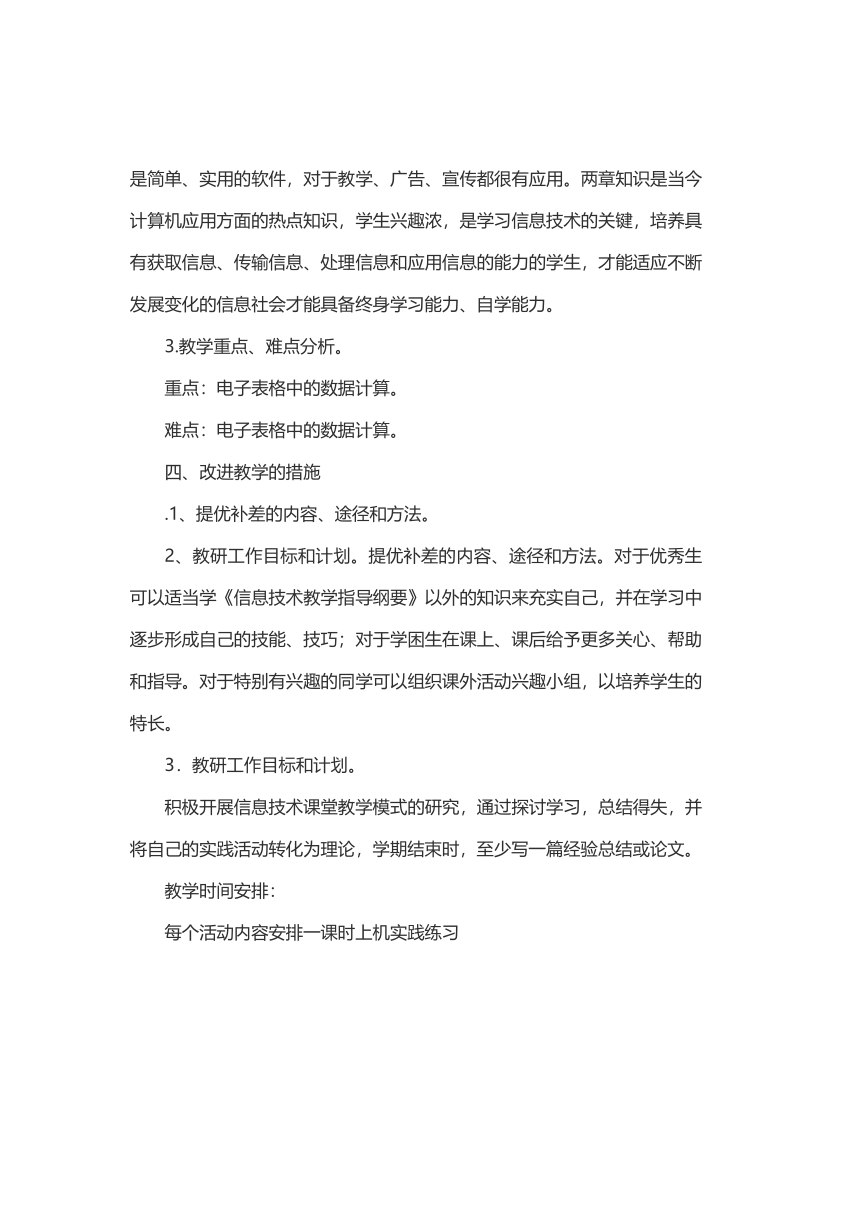 是简单、实用的软件，对于教学、广告、宣传都很有应用。两章知识是当今计算机应用方面的热点知识，学生兴趣浓，是学习信息技术的关键，培养具有获取信息、传输信息、处理信息和应用信息的能力的学生，才能适应不断发展变化的信息社会才能具备终身学习能力、自学能力。

3.教学重点、难点分析。

重点：电子表格中的数据计算。

难点：电子表格中的数据计算。

四、改进教学的措施

.1、提优补差的内容、途径和方法。

2、教研工作目标和计划。提优补差的内容、途径和方法。对于优秀生可以适当学《信息技术教学指导纲要》以外的知识来充实自己，并在学习中逐步形成自己的技能、技巧；对于学困生在课上、课后给予更多关心、帮助和指导。对于特别有兴趣的同学可以组织课外活动兴趣小组，以培养学生的特长。

3．教研工作目标和计划。

积极开展信息技术课堂教学模式的研究，通过探讨学习，总结得失，并将自己的实践活动转化为理论，学期结束时，至少写一篇经验总结或论文。

教学时间安排：

每个活动内容安排一课时上机实践练习